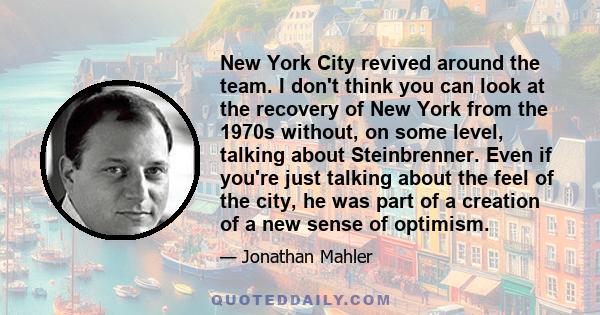 New York City revived around the team. I don't think you can look at the recovery of New York from the 1970s without, on some level, talking about Steinbrenner. Even if you're just talking about the feel of the city, he was part of a creation of a new sense of optimism.

— Jonathan Mahler

QUOTEDDAILY.COM